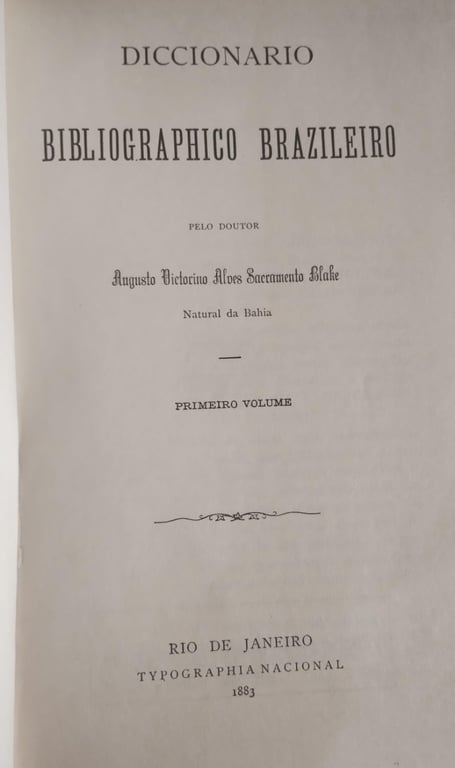 DICCIONARIO

BIBLIOGRAPHICO BRAZILEIRO

PELO DOUTOR

Augusto Victorino Alves Sacramento Blake

Natural da Bahia

PRIMEIRO VOLUME

RIO DE JANEIRO
TYPOGRAPHIA NACIONAL
1883